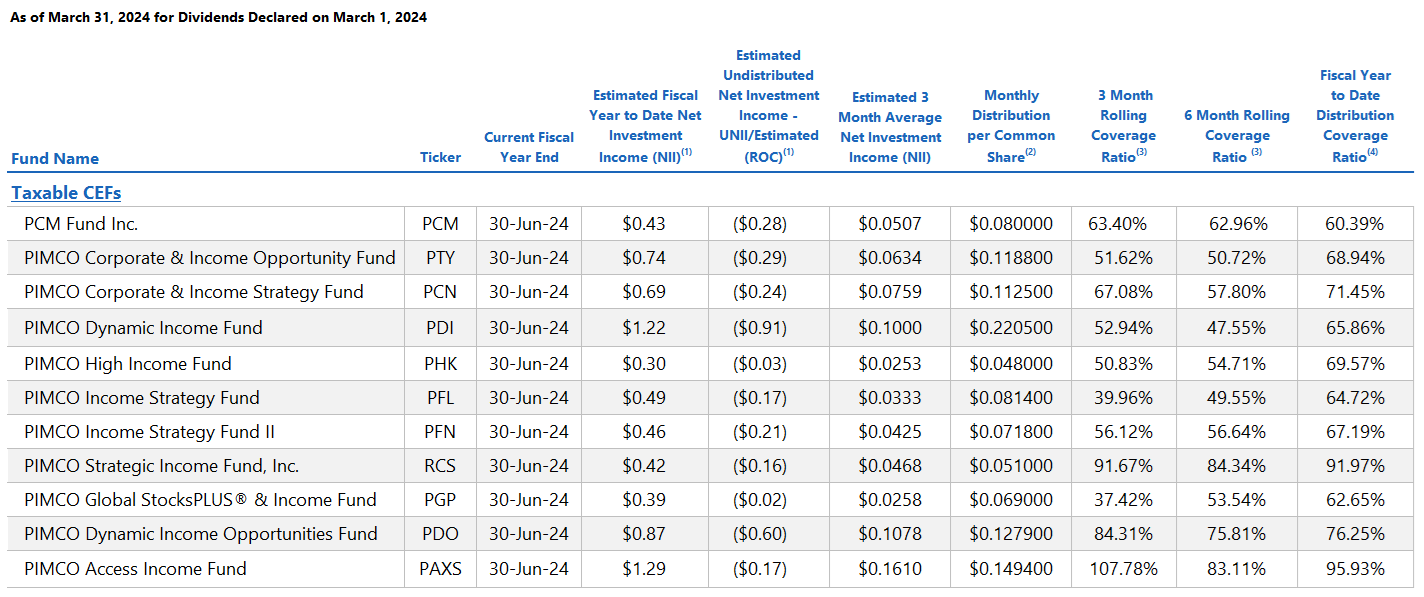 As of March 31, 2024 for Dividends Declared on March 1, 2024

| Fund Name | Ticker | Current Fiscal Year End | Estimated Fiscal Year to Date Net Investment Income (NII)$^{(1)}$ | Estimated Undistributed Net Investment Income - UNII/Estimated (ROC)$^{(1)}$ | Estimated 3 Month Average Net Investment Income (NII) | Monthly Distribution per Common Share$^{(2)}$ | 3 Month Rolling Coverage Ratio$^{(3)}$ | 6 Month Rolling Coverage Ratio $^{(3)}$ | Fiscal Year to Date Distribution Coverage Ratio$^{(4)}$ |
|---|---|---|---|---|---|---|---|---|---|
| Taxable CEFs | | | | | | | | | |
| PCM Fund Inc. | PCM | 30-Jun-24 | $0.43 | ($0.28) | $0.0507 | $0.080000 | 63.40% | 62.96% | 60.39% |
| PIMCO Corporate & Income Opportunity Fund | PTY | 30-Jun-24 | $0.74 | ($0.29) | $0.0634 | $0.118800 | 51.62% | 50.72% | 68.94% |
| PIMCO Corporate & Income Strategy Fund | PCN | 30-Jun-24 | $0.69 | ($0.24) | $0.0759 | $0.112500 | 67.08% | 57.80% | 71.45% |
| PIMCO Dynamic Income Fund | PDI | 30-Jun-24 | $1.22 | ($0.91) | $0.1000 | $0.220500 | 52.94% | 47.55% | 65.86% |
| PIMCO High Income Fund | PHK | 30-Jun-24 | $0.30 | ($0.03) | $0.0253 | $0.048000 | 50.83% | 54.71% | 69.57% |
| PIMCO Income Strategy Fund | PFL | 30-Jun-24 | $0.49 | ($0.17) | $0.0333 | $0.081400 | 39.96% | 49.55% | 64.72% |
| PIMCO Income Strategy Fund II | PFN | 30-Jun-24 | $0.46 | ($0.21) | $0.0425 | $0.071800 | 56.12% | 56.64% | 67.19% |
| PIMCO Strategic Income Fund, Inc. | RCS | 30-Jun-24 | $0.42 | ($0.16) | $0.0468 | $0.051000 | 91.67% | 84.34% | 91.97% |
| PIMCO Global StocksPLUS® & Income Fund | PGP | 30-Jun-24 | $0.39 | ($0.02) | $0.0258 | $0.069000 | 37.42% | 53.54% | 62.65% |
| PIMCO Dynamic Income Opportunities Fund | PDO | 30-Jun-24 | $0.87 | ($0.60) | $0.1078 | $0.127900 | 84.31% | 75.81% | 76.25% |
| PIMCO Access Income Fund | PAXS | 30-Jun-24 | $1.29 | ($0.17) | $0.1610 | $0.149400 | 107.78% | 83.11% | 95.93% |